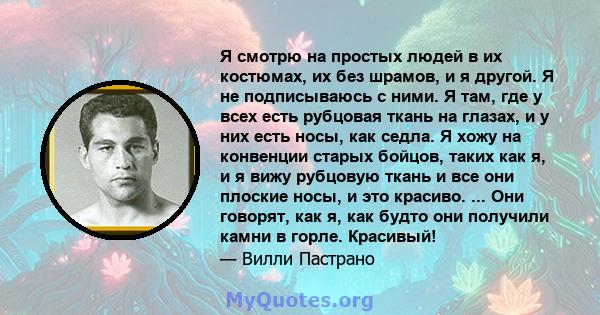 Я смотрю на простых людей в их костюмах, их без шрамов, и я другой. Я не подписываюсь с ними. Я там, где у всех есть рубцовая ткань на глазах, и у них есть носы, как седла. Я хожу на конвенции старых бойцов, таких как я, и я вижу рубцовую ткань и все они плоские носы, и это красиво. ... Они говорят, как я, как будто они получили камни в горле. Красивый!
— Вилли Пастрано

MyQuotes.org